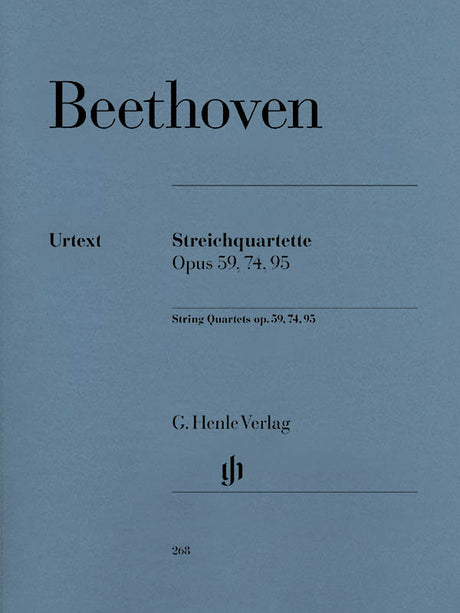 Beethoven

Urtext

Streichquartette
Opus 59, 74, 95

String Quartets op. 59, 74, 95

G. Henle Verlag

268